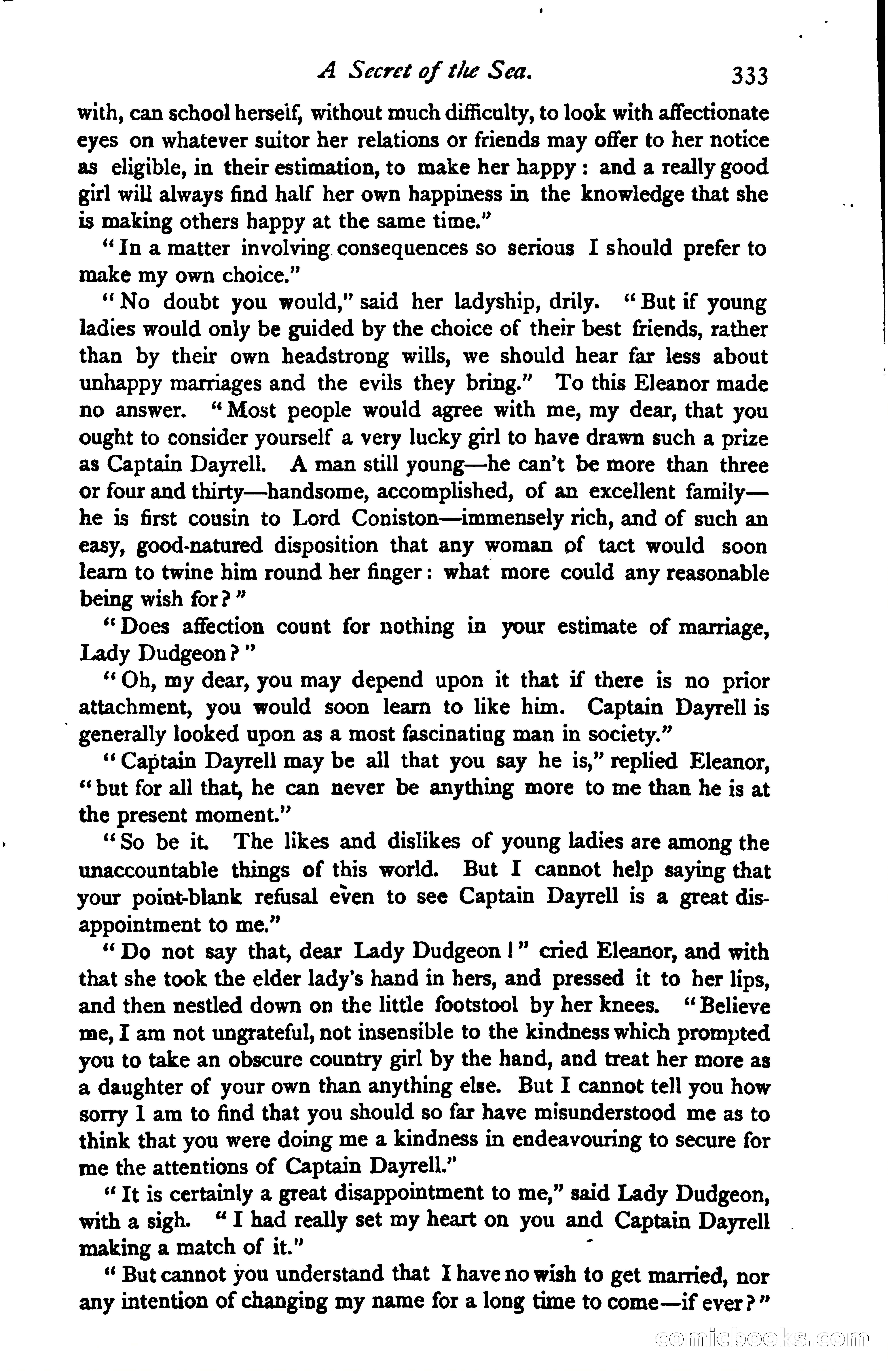 A Secret of the Sea. 333

with, can school herself, without much difficulty, to look with affectionate eyes on whatever suitor her relations or friends may offer to her notice as eligible, in their estimation, to make her happy: and a really good girl will always find half her own happiness in the knowledge that she is making others happy at the same time."

"In a matter involving consequences so serious I should prefer to make my own choice."

"No doubt you would," said her ladyship, drily. "But if young ladies would only be guided by the choice of their best friends, rather than by their own headstrong wills, we should hear far less about unhappy marriages and the evils they bring." To this Eleanor made no answer. "Most people would agree with me, my dear, that you ought to consider yourself a very lucky girl to have drawn such a prize as Captain Dayrell. A man still young—he can't be more than three or four and thirty—handsome, accomplished, of an excellent family—he is first cousin to Lord Coniston—immensely rich, and of such an easy, good-natured disposition that any woman of tact would soon learn to twine him round her finger: what more could any reasonable being wish for?"

"Does affection count for nothing in your estimate of marriage, Lady Dudgeon?"

"Oh, my dear, you may depend upon it that if there is no prior attachment, you would soon learn to like him. Captain Dayrell is generally looked upon as a most fascinating man in society."

"Captain Dayrell may be all that you say he is," replied Eleanor, "but for all that, he can never be anything more to me than he is at the present moment."

"So be it. The likes and dislikes of young ladies are among the unaccountable things of this world. But I cannot help saying that your point-blank refusal even to see Captain Dayrell is a great disappointment to me."

"Do not say that, dear Lady Dudgeon!" cried Eleanor, and with that she took the elder lady's hand in hers, and pressed it to her lips, and then nestled down on the little footstool by her knees. "Believe me, I am not ungrateful, not insensible to the kindness which prompted you to take an obscure country girl by the hand, and treat her more as a daughter of your own than anything else. But I cannot tell you how sorry I am to find that you should so far have misunderstood me as to think that you were doing me a kindness in endeavouring to secure for me the attentions of Captain Dayrell."

"It is certainly a great disappointment to me," said Lady Dudgeon, with a sigh. "I had really set my heart on you and Captain Dayrell making a match of it."

"But cannot you understand that I have no wish to get married, nor any intention of changing my name for a long time to come—if ever?"

comicbooks.com